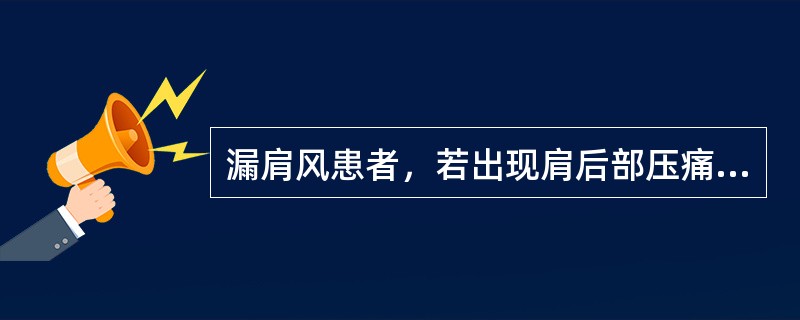 漏肩风患者，若出现肩后部压痛...